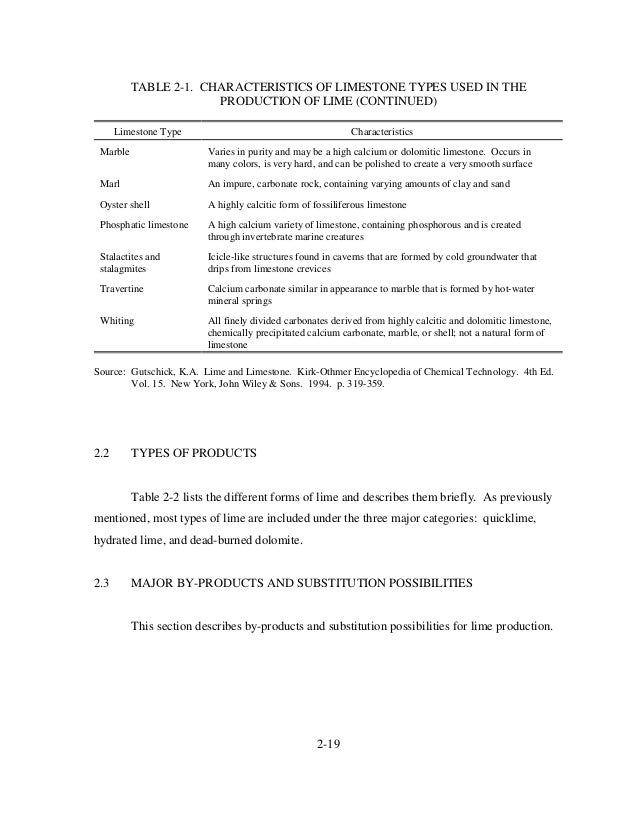 TABLE 2-1. CHARACTERISTICS OF LIMESTONE TYPES USED IN THE PRODUCTION OF LIME (CONTINUED)

| Limestone Type | Characteristics |
|---|---|
| Marble | Varies in purity and may be a high calcium or dolomitic limestone. Occurs in many colors, is very hard, and can be polished to create a very smooth surface |
| Marl | An impure, carbonate rock, containing varying amounts of clay and sand |
| Oyster shell | A highly calcitic form of fossiliferous limestone |
| Phosphatic limestone | A high calcium variety of limestone, containing phosphorous and is created through invertebrate marine creatures |
| Stalactites and stalagmites | Icicle-like structures found in caverns that are formed by cold groundwater that drips from limestone crevices |
| Travertine | Calcium carbonate similar in appearance to marble that is formed by hot-water mineral springs |
| Whiting | All finely divided carbonates derived from highly calcitic and dolomitic limestone, chemically precipitated calcium carbonate, marble, or shell; not a natural form of limestone |

Source: Gutschick, K.A. Lime and Limestone. Kirk-Othmer Encyclopedia of Chemical Technology. 4th Ed. Vol. 15. New York, John Wiley & Sons. 1994. p. 319-359.

2.2 TYPES OF PRODUCTS

Table 2-2 lists the different forms of lime and describes them briefly. As previously mentioned, most types of lime are included under the three major categories: quicklime, hydrated lime, and dead-burned dolomite.

2.3 MAJOR BY-PRODUCTS AND SUBSTITUTION POSSIBILITIES

This section describes by-products and substitution possibilities for lime production.

2-19